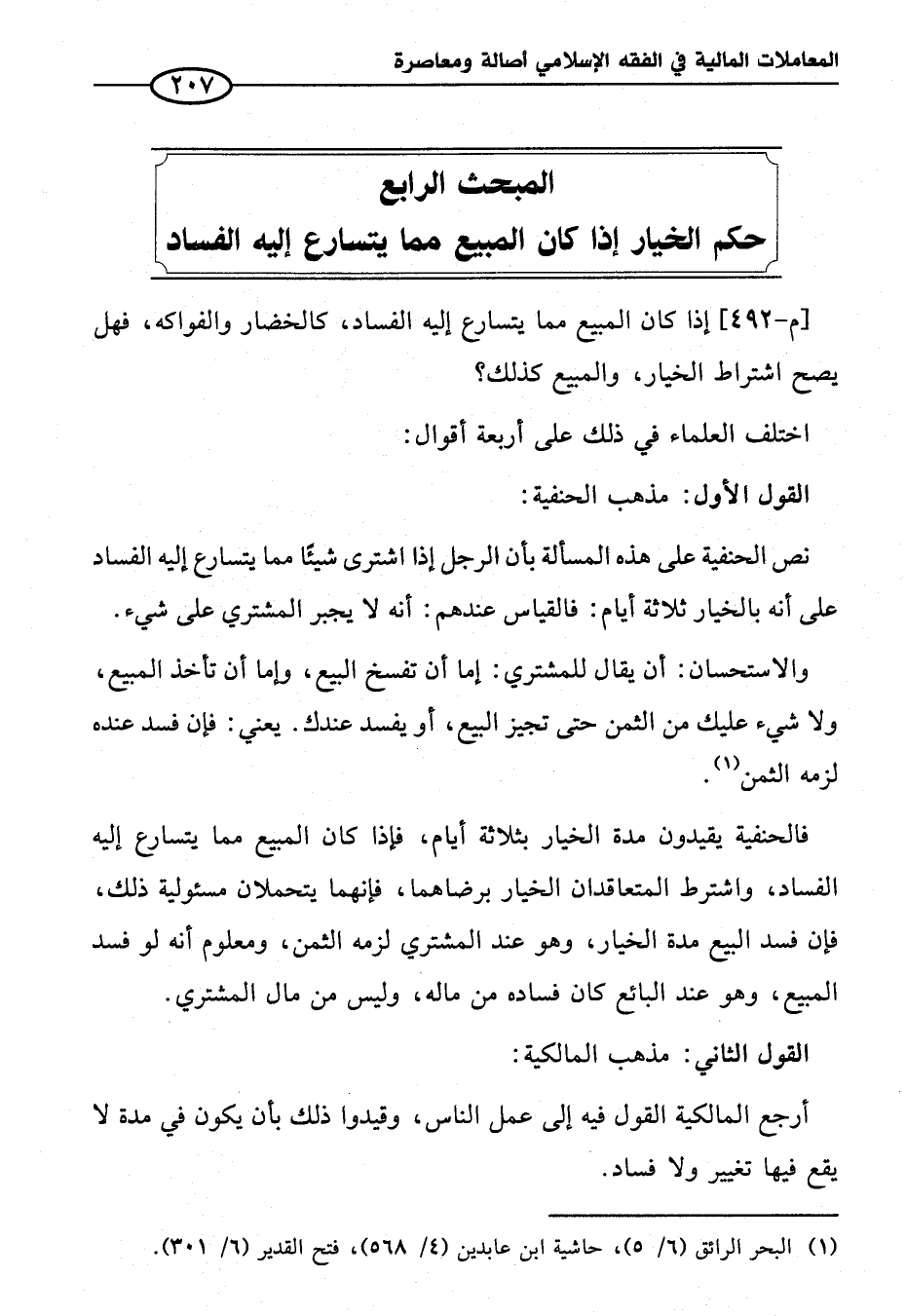 المعاملات المالية في الفقه الإسلامي أصالة ومعاصرة

٢٠٧

المبحث الرابع
حكم الخيار إذا كان المبيع مما يتسارع إليه الفساد

[م-٤٩٢] إذا كان المبيع مما يتسارع إليه الفساد، كالخضار والفواكه، فهل يصح اشتراط الخيار، والمبيع كذلك؟

اختلف العلماء في ذلك على أربعة أقوال:

القول الأول: مذهب الحنفية:

نص الحنفية على هذه المسألة بأن الرجل إذا اشترى شيئًا مما يتسارع إليه الفساد على أنه بالخيار ثلاثة أيام: فالقياس عندهم: أنه لا يجبر المشتري على شيء.

والاستحسان: أن يقال للمشتري: إما أن تفسخ البيع، وإما أن تأخذ المبيع، ولا شيء عليك من الثمن حتى تجيز البيع، أو يفسد عندك. يعني: فإن فسد عنده لزمه الثمن$^{(١)}$.

فالحنفية يقيدون مدة الخيار بثلاثة أيام، فإذا كان المبيع مما يتسارع إليه الفساد، واشترط المتعاقدان الخيار برضاهما، فإنهما يتحملان مسئولية ذلك، فإن فسد البيع مدة الخيار، وهو عند المشتري لزمه الثمن، ومعلوم أنه لو فسد المبيع، وهو عند البائع كان فساده من ماله، وليس من مال المشتري.

القول الثاني: مذهب المالكية:

أرجع المالكية القول فيه إلى عمل الناس، وقيدوا ذلك بأن يكون في مدة لا يقع فيها تغيير ولا فساد.

(١) البحر الرائق (٦/ ٥)، حاشية ابن عابدين (٤/ ٥٦٨)، فتح القدير (٦/ ٣٠١).